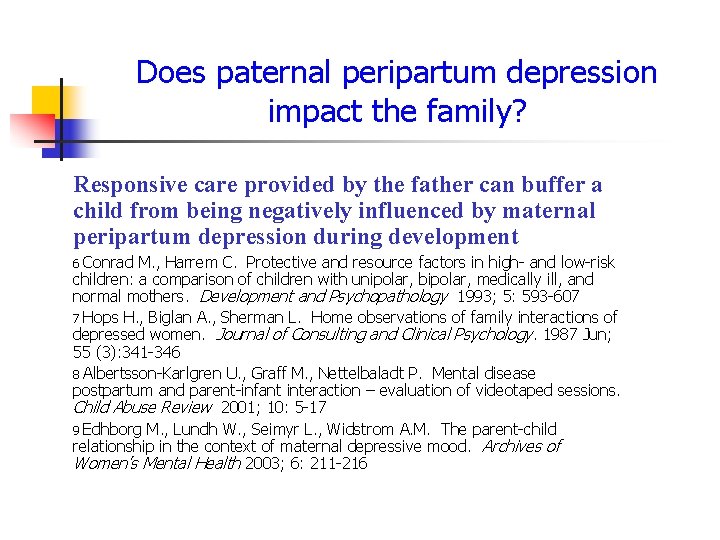 Does paternal peripartum depression impact the family?

Responsive care provided by the father can buffer a child from being negatively influenced by maternal peripartum depression during development

6 Conrad M., Harrem C. Protective and resource factors in high- and low-risk children: a comparison of children with unipolar, bipolar, medically ill, and normal mothers. Development and Psychopathology 1993; 5: 593-607

7 Hops H., Biglan A., Sherman L. Home observations of family interactions of depressed women. Journal of Consulting and Clinical Psychology. 1987 Jun; 55 (3):341-346

8 Albertsson-Karlgren U., Graff M., Nettelbaladt P. Mental disease postpartum and parent-infant interaction – evaluation of videotaped sessions. Child Abuse Review 2001; 10: 5-17

9 Edhborg M., Lundh W., Seimyr L., Widstrom A.M. The parent-child relationship in the context of maternal depressive mood. Archives of Women's Mental Health 2003; 6: 211-216